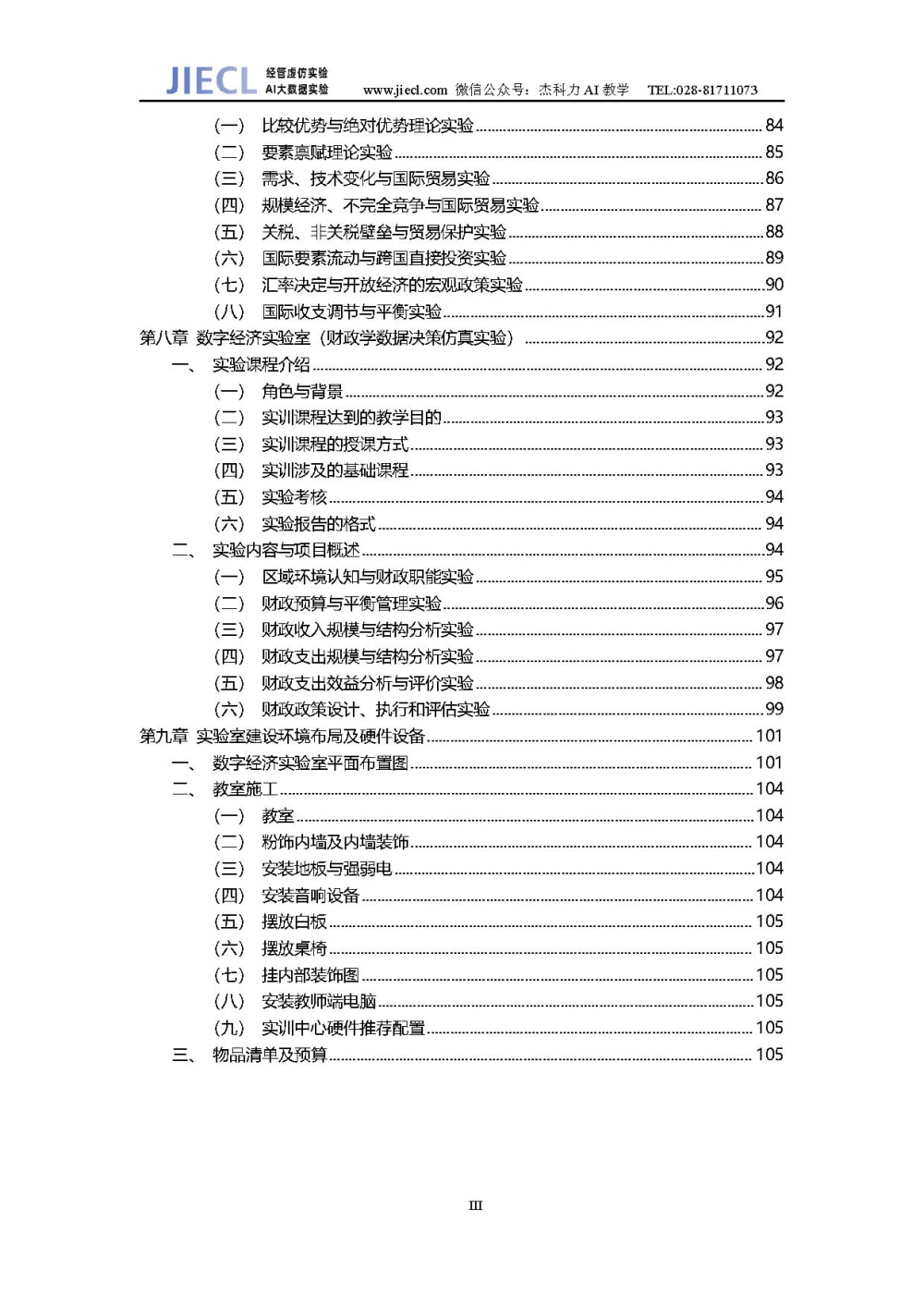 JIECL 经管虚仿实验 AI大数据实验 www.jiecl.com 微信公众号：杰科力 AI 教学 TEL:028-81711073

（一） 比较优势与绝对优势理论实验 84
（二） 要素禀赋理论实验 85
（三） 需求、技术变化与国际贸易实验 86
（四） 规模经济、不完全竞争与国际贸易实验 87
（五） 关税、非关税壁垒与贸易保护实验 88
（六） 国际要素流动与跨国直接投资实验 89
（七） 汇率决定与开放经济的宏观政策实验 90
（八） 国际收支调节与平衡实验 91
第八章 数字经济实验室（财政学数据决策仿真实验） 92
一、 实验课程介绍 92
（一） 角色与背景 92
（二） 实训课程达到的教学目的 93
（三） 实训课程的授课方式 93
（四） 实训涉及的基础课程 93
（五） 实验考核 94
（六） 实验报告的格式 94
二、 实验内容与项目概述 94
（一） 区域环境认知与财政职能实验 95
（二） 财政预算与平衡管理实验 96
（三） 财政收入规模与结构分析实验 97
（四） 财政支出规模与结构分析实验 97
（五） 财政支出效益分析与评价实验 98
（六） 财政政策设计、执行和评估实验 99
第九章 实验室建设环境布局及硬件设备 101
一、 数字经济实验室平面布置图 101
二、 教室施工 104
（一） 教室 104
（二） 粉饰内墙及内墙装饰 104
（三） 安装地板与强弱电 104
（四） 安装音响设备 104
（五） 摆放白板 105
（六） 摆放桌椅 105
（七） 挂内部装饰图 105
（八） 安装教师端电脑 105
（九） 实训中心硬件推荐配置 105
三、 物品清单及预算 105

III